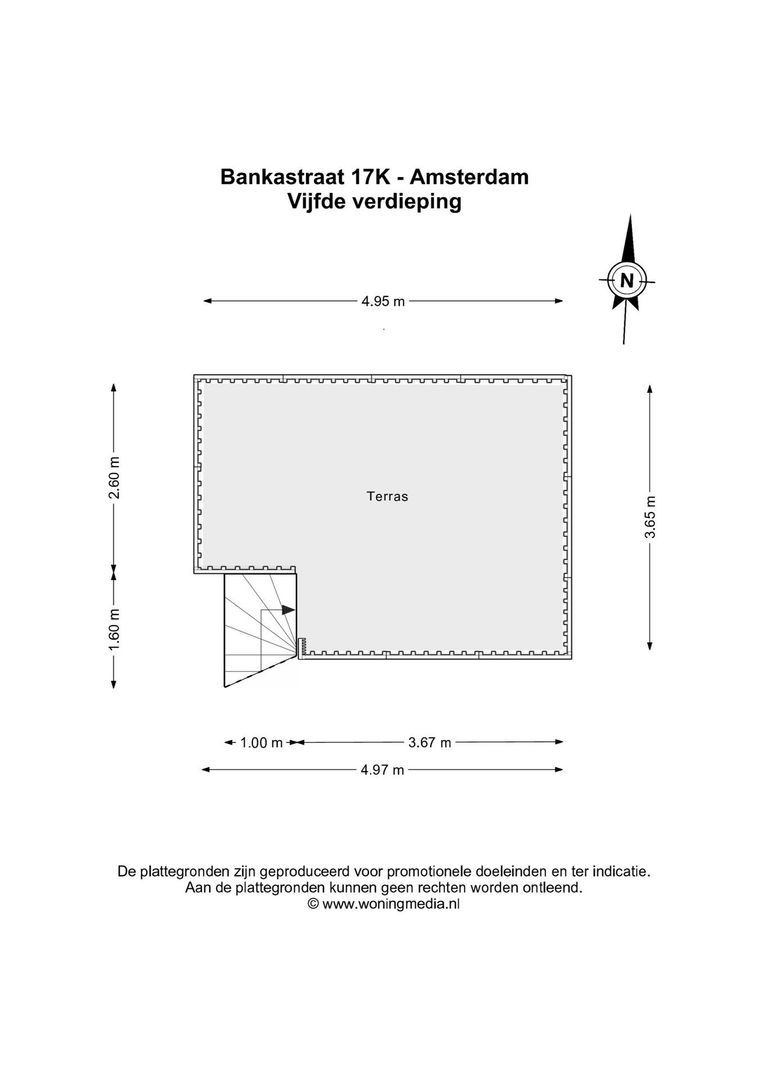 Bankastraat 17K - Amsterdam
Vijfde verdieping

N

4.95 m

2.60 m

Terras

3.65 m

1.60 m

1.00 m

3.67 m

4.97 m

De plattegronden zijn geproduceerd voor promotionele doeleinden en ter indicatie.
Aan de plattegronden kunnen geen rechten worden ontleend.
© www.woningmedia.nl